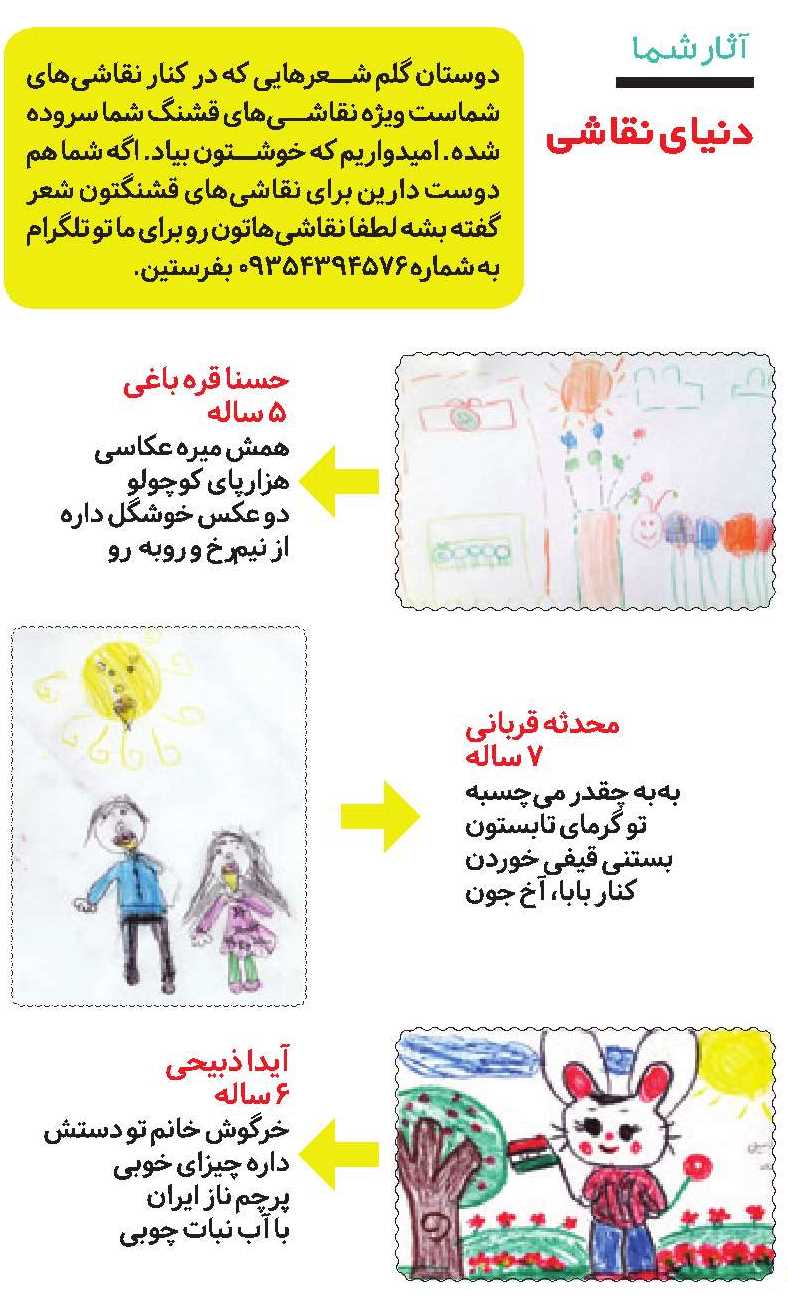 آثار شما

دنیای نقاشی

دوستان گلم شعرهایی که در کنار نقاشی‌های شماست ویژه نقاشی‌های قشنگ شما سروده شده. امیدواریم که خوشتون بیاد. اگه شما هم دوست دارین برای نقاشی‌های قشنگتون شعر گفته بشه لطفا نقاشی‌هاتون رو برای ما تو تلگرام به شماره ۰۹۳۵۴۳۹۴۵۷۶ بفرستین.

حسنا قره باغی
۵ ساله
همش میره عکاسی
هزارپای کوچولو
دو عکس خوشگل داره
از نیمرخ و روبه رو

محدثه قربانی
۷ ساله
به‌به چقدر می‌چسبه
تو گرمای تابستون
بستنی قیفی خوردن
کنار بابا، آخ جون

آیدا ذبیحی
۶ ساله
خرگوش خانم تو دستش
داره چیزای خوبی
پرچم ناز ایران
با آب نبات چوبی